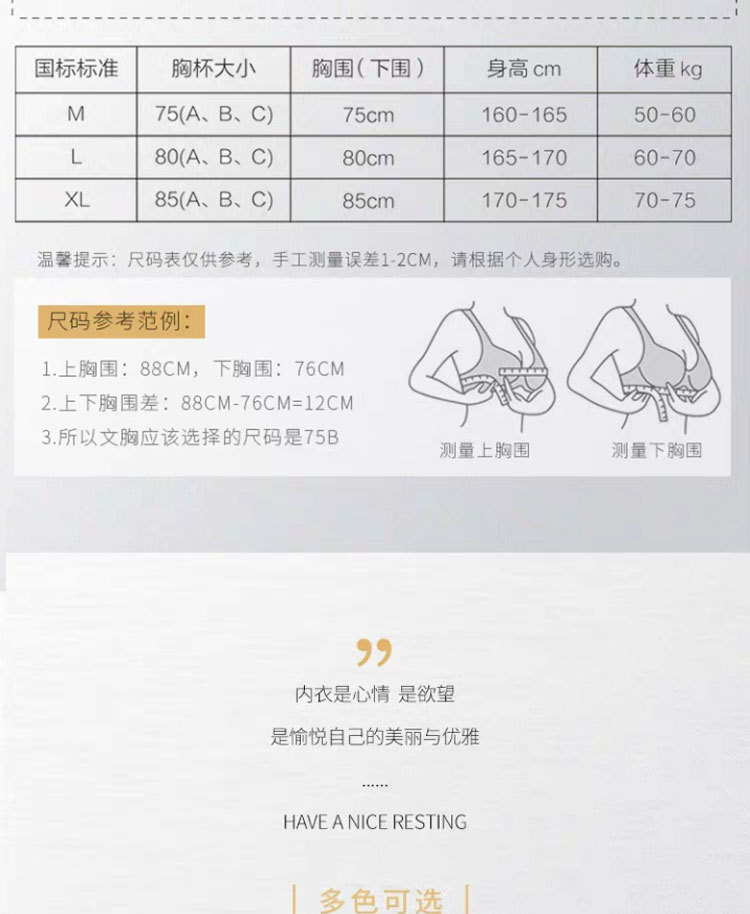 | 国标标准 | 胸杯大小 | 胸围（下围） | 身高 cm | 体重 kg |
|---|---|---|---|---|
| M | 75(A、B、C) | 75cm | 160-165 | 50-60 |
| L | 80(A、B、C) | 80cm | 165-170 | 60-70 |
| XL | 85(A、B、C) | 85cm | 170-175 | 70-75 |

温馨提示：尺码表仅供参考，手工测量误差1-2CM，请根据个人身形选购。

尺码参考范例：

1.上胸围：88CM，下胸围：76CM
2.上下胸围差：88CM-76CM=12CM
3.所以文胸应该选择的尺码是75B

测量上胸围

测量下胸围

”

内衣是心情 是欲望

是愉悦自己的美丽与优雅

......

HAVE A NICE RESTING

多色可选